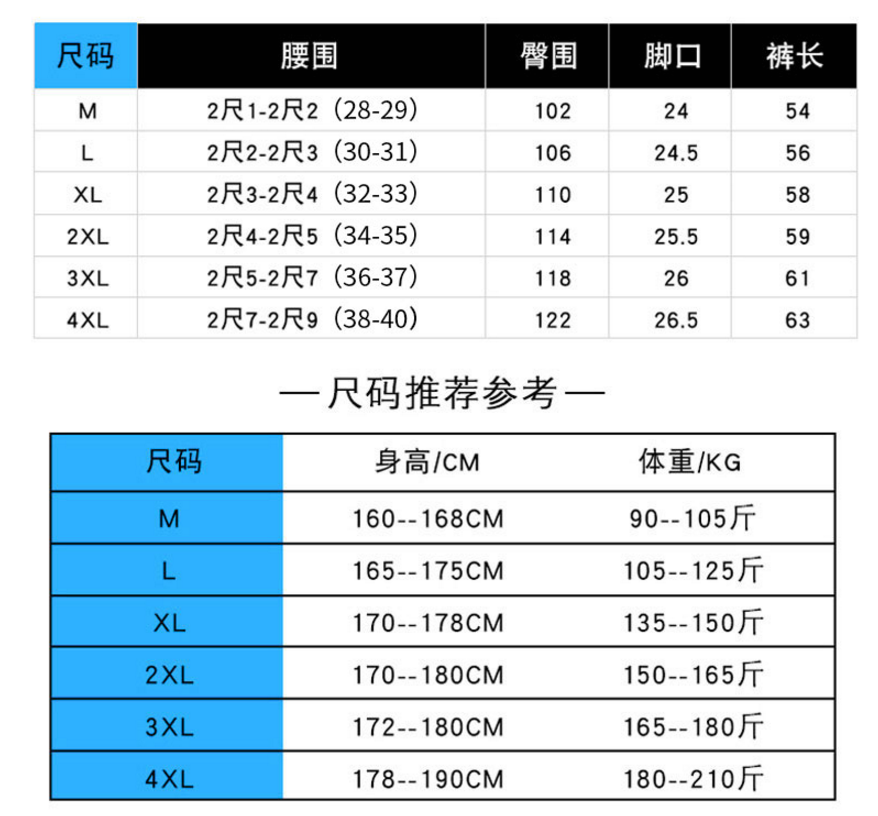 | 尺码 | 腰围 | 臀围 | 脚口 | 裤长 |
|---|---|---|---|---|
| M | 2尺1-2尺2（28-29） | 102 | 24 | 54 |
| L | 2尺2-2尺3（30-31） | 106 | 24.5 | 56 |
| XL | 2尺3-2尺4（32-33） | 110 | 25 | 58 |
| 2XL | 2尺4-2尺5（34-35） | 114 | 25.5 | 59 |
| 3XL | 2尺5-2尺7（36-37） | 118 | 26 | 61 |
| 4XL | 2尺7-2尺9（38-40） | 122 | 26.5 | 63 |

—尺码推荐参考—

| 尺码 | 身高/CM | 体重/KG |
|---|---|---|
| M | 160--168CM | 90--105斤 |
| L | 165--175CM | 105--125斤 |
| XL | 170--178CM | 135--150斤 |
| 2XL | 170--180CM | 150--165斤 |
| 3XL | 172--180CM | 165--180斤 |
| 4XL | 178--190CM | 180--210斤 |